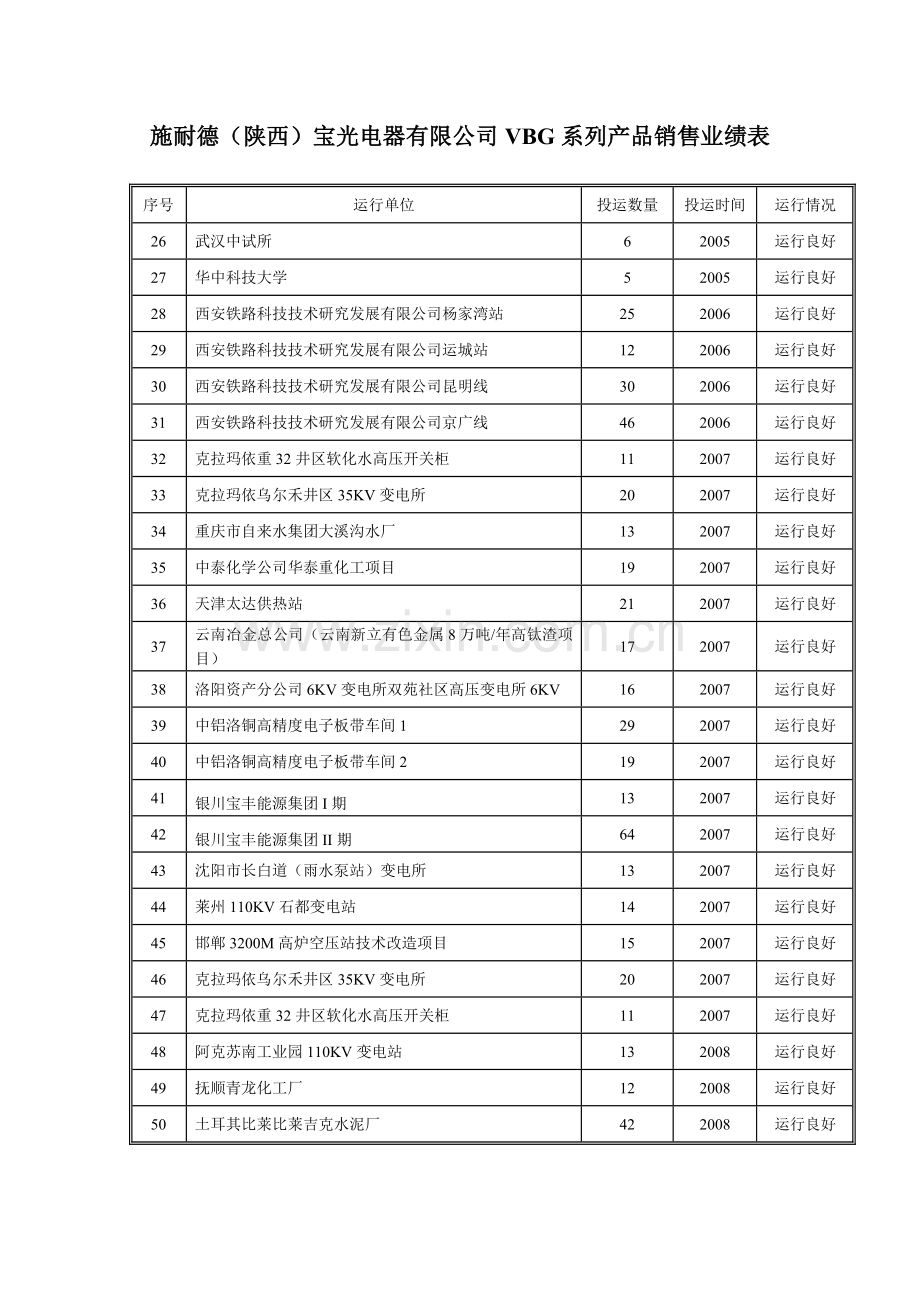 施耐德（陕西）宝光电器有限公司 VBG 系列产品销售业绩表

| 序号 | 运行单位 | 投运数量 | 投运时间 | 运行情况 |
|---|---|---|---|---|
| 26 | 武汉中试所 | 6 | 2005 | 运行良好 |
| 27 | 华中科技大学 | 5 | 2005 | 运行良好 |
| 28 | 西安铁路科技技术研究发展有限公司杨家湾站 | 25 | 2006 | 运行良好 |
| 29 | 西安铁路科技技术研究发展有限公司运城站 | 12 | 2006 | 运行良好 |
| 30 | 西安铁路科技技术研究发展有限公司昆明线 | 30 | 2006 | 运行良好 |
| 31 | 西安铁路科技技术研究发展有限公司京广线 | 46 | 2006 | 运行良好 |
| 32 | 克拉玛依重 32 井区软化水高压开关柜 | 11 | 2007 | 运行良好 |
| 33 | 克拉玛依乌尔禾井区 35KV 变电所 | 20 | 2007 | 运行良好 |
| 34 | 重庆市自来水集团大溪沟水厂 | 13 | 2007 | 运行良好 |
| 35 | 中泰化学公司华泰重化工项目 | 19 | 2007 | 运行良好 |
| 36 | 天津太达供热站 | 21 | 2007 | 运行良好 |
| 37 | 云南冶金总公司（云南新立有色金属 8 万吨/年高钛渣项目） | 17 | 2007 | 运行良好 |
| 38 | 洛阳资产分公司 6KV 变电所双苑社区高压变电所 6KV | 16 | 2007 | 运行良好 |
| 39 | 中铝洛铜高精度电子板带车间 1 | 29 | 2007 | 运行良好 |
| 40 | 中铝洛铜高精度电子板带车间 2 | 19 | 2007 | 运行良好 |
| 41 | 银川宝丰能源集团 I 期 | 13 | 2007 | 运行良好 |
| 42 | 银川宝丰能源集团 II 期 | 64 | 2007 | 运行良好 |
| 43 | 沈阳市长白道（雨水泵站）变电所 | 13 | 2007 | 运行良好 |
| 44 | 莱州 110KV 石都变电站 | 14 | 2007 | 运行良好 |
| 45 | 邯郸 3200M 高炉空压站技术改造项目 | 15 | 2007 | 运行良好 |
| 46 | 克拉玛依乌尔禾井区 35KV 变电所 | 20 | 2007 | 运行良好 |
| 47 | 克拉玛依重 32 井区软化水高压开关柜 | 11 | 2007 | 运行良好 |
| 48 | 阿克苏南工业园 110KV 变电站 | 13 | 2008 | 运行良好 |
| 49 | 抚顺青龙化工厂 | 12 | 2008 | 运行良好 |
| 50 | 土耳其比莱比莱吉克水泥厂 | 42 | 2008 | 运行良好 |

www.zixin.com.cn